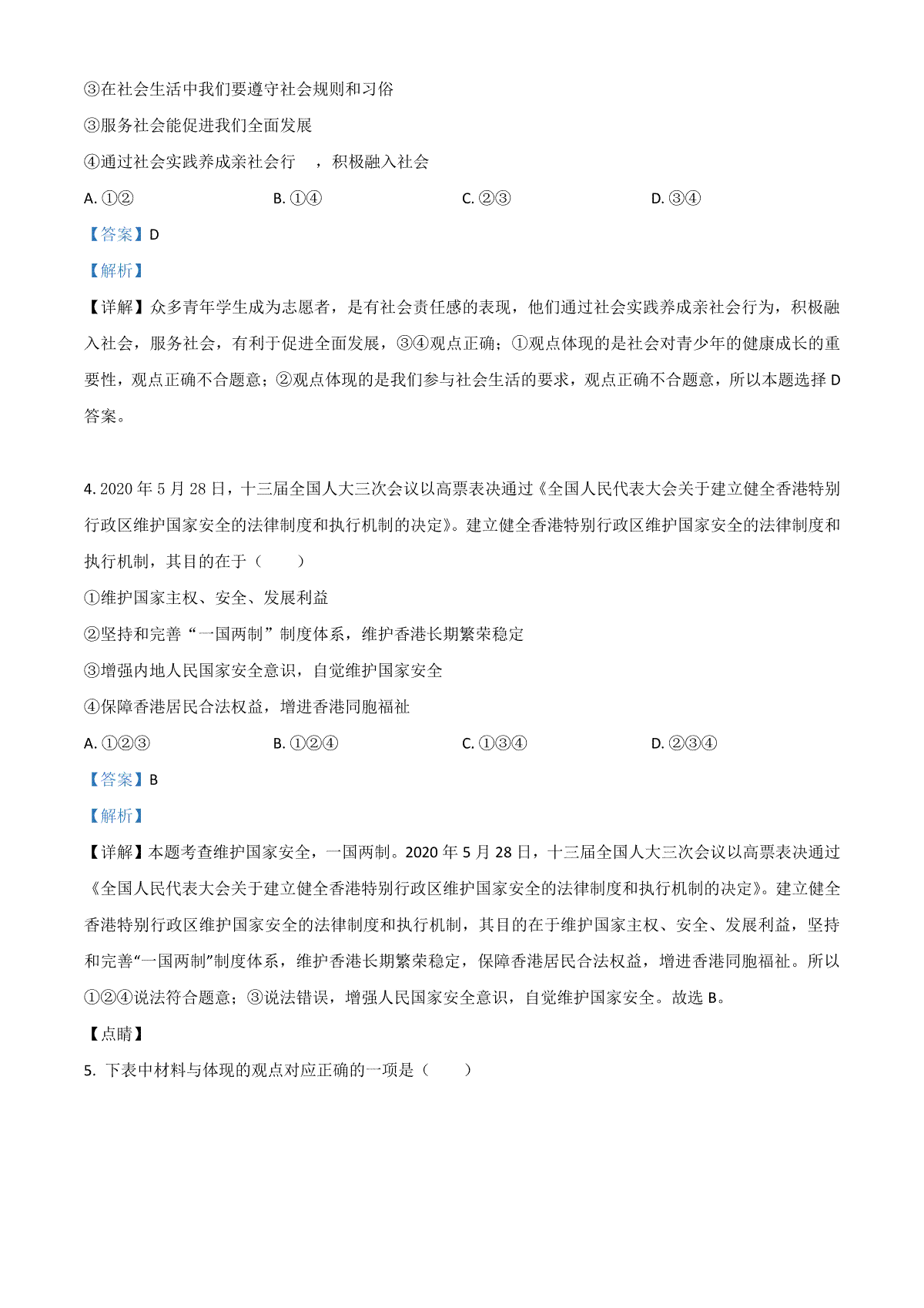 ③在社会生活中我们要遵守社会规则和习俗

③服务社会能促进我们全面发展

④通过社会实践养成亲社会行　，积极融入社会

A. ①②　　B. ①④　　C. ②③　　D. ③④

【答案】D

【解析】

【详解】众多青年学生成为志愿者，是有社会责任感的表现，他们通过社会实践养成亲社会行为，积极融入社会，服务社会，有利于促进全面发展，③④观点正确；①观点体现的是社会对青少年的健康成长的重要性，观点正确不合题意；②观点体现的是我们参与社会生活的要求，观点正确不合题意，所以本题选择 D 答案。

4. 2020 年 5 月 28 日，十三届全国人大三次会议以高票表决通过《全国人民代表大会关于建立健全香港特别行政区维护国家安全的法律制度和执行机制的决定》。建立健全香港特别行政区维护国家安全的法律制度和执行机制，其目的在于（　　）

①维护国家主权、安全、发展利益

②坚持和完善“一国两制”制度体系，维护香港长期繁荣稳定

③增强内地人民国家安全意识，自觉维护国家安全

④保障香港居民合法权益，增进香港同胞福祉

A. ①②③　　B. ①②④　　C. ①③④　　D. ②③④

【答案】B

【解析】

【详解】本题考查维护国家安全，一国两制。2020 年 5 月 28 日，十三届全国人大三次会议以高票表决通过《全国人民代表大会关于建立健全香港特别行政区维护国家安全的法律制度和执行机制的决定》。建立健全香港特别行政区维护国家安全的法律制度和执行机制，其目的在于维护国家主权、安全、发展利益，坚持和完善“一国两制”制度体系，维护香港长期繁荣稳定，保障香港居民合法权益，增进香港同胞福祉。所以①②④说法符合题意；③说法错误，增强人民国家安全意识，自觉维护国家安全。故选 B。

【点睛】

5. 下表中材料与体现的观点对应正确的一项是（　　）